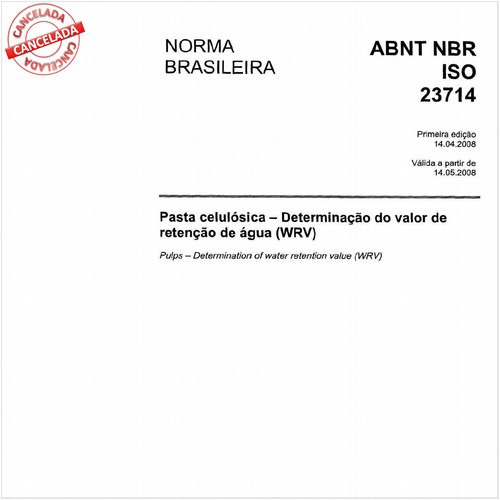 CANCELADA
CANCELADA
CANCELADA

NORMA BRASILEIRA

ABNT NBR ISO 23714

Primeira edição
14.04.2008

Válida a partir de
14.05.2008

Pasta celulósica – Determinação do valor de retenção de água (WRV)

Pulps – Determination of water retention value (WRV)